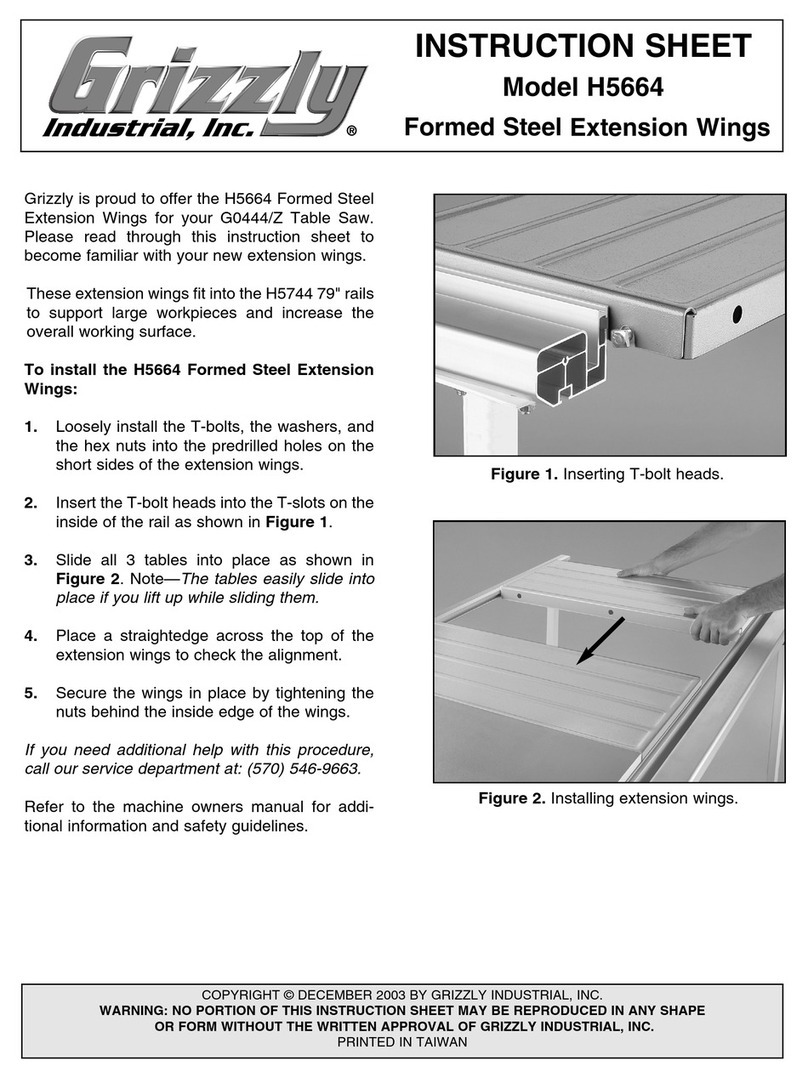 Grizzly Industrial, Inc.®

INSTRUCTION SHEET
Model H5664
Formed Steel Extension Wings

Grizzly is proud to offer the H5664 Formed Steel Extension Wings for your G0444/Z Table Saw. Please read through this instruction sheet to become familiar with your new extension wings.

These extension wings fit into the H5744 79" rails to support large workpieces and increase the overall working surface.

To install the H5664 Formed Steel Extension Wings:

1. Loosely install the T-bolts, the washers, and the hex nuts into the predrilled holes on the short sides of the extension wings.

2. Insert the T-bolt heads into the T-slots on the inside of the rail as shown in Figure 1.

3. Slide all 3 tables into place as shown in Figure 2. Note—The tables easily slide into place if you lift up while sliding them.

4. Place a straightedge across the top of the extension wings to check the alignment.

5. Secure the wings in place by tightening the nuts behind the inside edge of the wings.

If you need additional help with this procedure, call our service department at: (570) 546-9663.

Refer to the machine owners manual for additional information and safety guidelines.

Figure 1. Inserting T-bolt heads.

Figure 2. Installing extension wings.

COPYRIGHT © DECEMBER 2003 BY GRIZZLY INDUSTRIAL, INC.
WARNING: NO PORTION OF THIS INSTRUCTION SHEET MAY BE REPRODUCED IN ANY SHAPE OR FORM WITHOUT THE WRITTEN APPROVAL OF GRIZZLY INDUSTRIAL, INC.
PRINTED IN TAIWAN